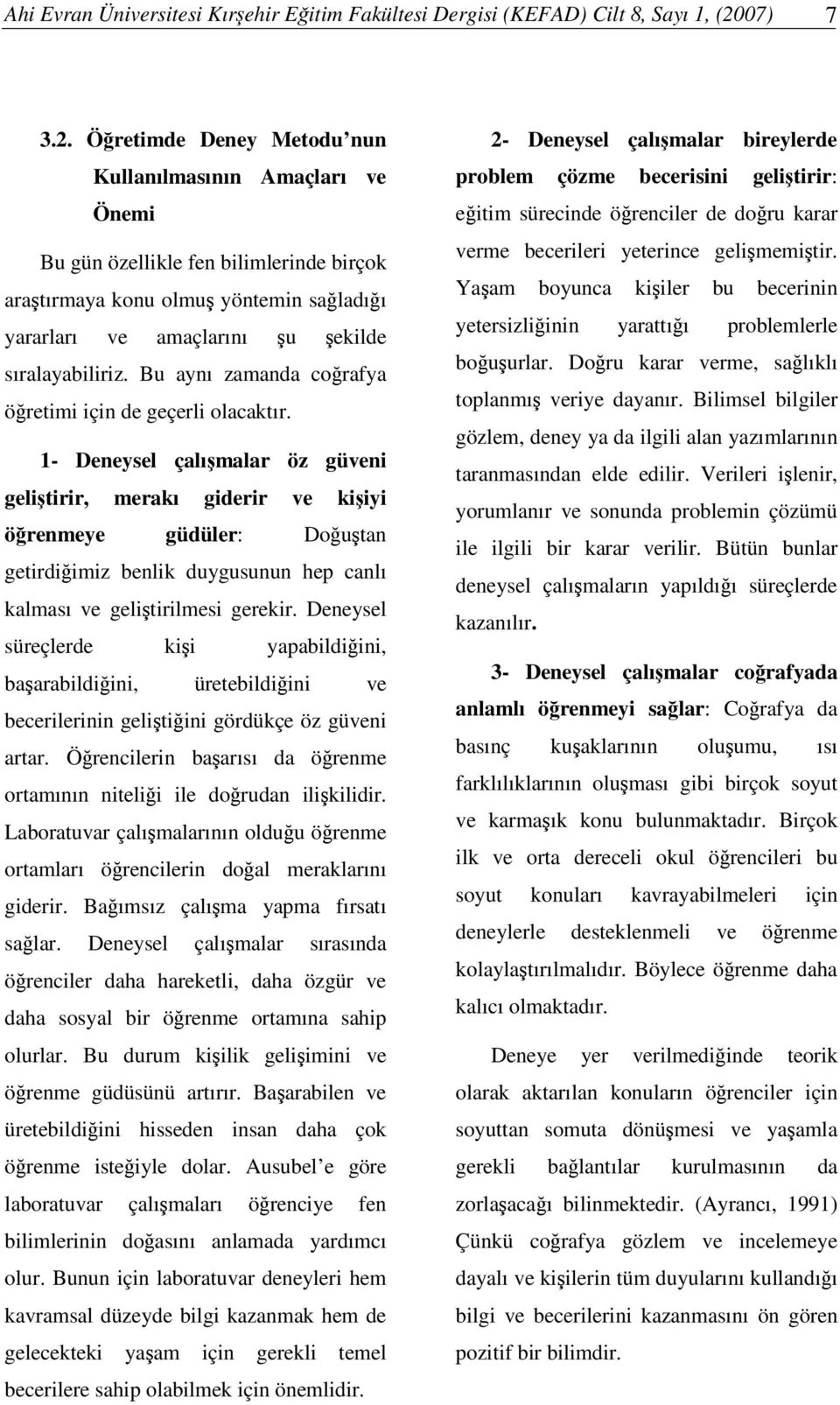 Ahi Evran Üniversitesi Kırşehir Eğitim Fakültesi Dergisi (KEFAD) Cilt 8, Sayı 1, (2007) 7

3.2. Öğretimde Deney Metodu'nun Kullanılmasının Amaçları ve Önemi

Bu gün özellikle fen bilimlerinde birçok araştırmaya konu olmuş yöntemin sağladığı yararları ve amaçlarını şu şekilde sıralayabiliriz. Bu aynı zamanda coğrafya öğretimi için de geçerli olacaktır.

1- Deneysel çalışmalar öz güveni geliştirir, merakı giderir ve kişiyi öğrenmeye güdüler: Doğuştan getirdiğimiz benlik duygusunun hep canlı kalması ve geliştirilmesi gerekir. Deneysel süreçlerde kişi yapabildiğini, başarabildiğini, üretebildiğini ve becerilerinin geliştiğini gördükçe öz güveni artar. Öğrencilerin başarısı da öğrenme ortamının niteliği ile doğrudan ilişkilidir. Laboratuvar çalışmalarının olduğu öğrenme ortamları öğrencilerin doğal meraklarını giderir. Bağımsız çalışma yapma fırsatı sağlar. Deneysel çalışmalar sırasında öğrenciler daha hareketli, daha özgür ve daha sosyal bir öğrenme ortamına sahip olurlar. Bu durum kişilik gelişimini ve öğrenme güdüsünü artırır. Başarabilen ve üretebildiğini hisseden insan daha çok öğrenme isteğiyle dolar. Ausubel'e göre laboratuvar çalışmaları öğrenciye fen bilimlerinin doğasını anlamada yardımcı olur. Bunun için laboratuvar deneyleri hem kavramsal düzeyde bilgi kazanmak hem de gelecekteki yaşam için gerekli temel becerilere sahip olabilmek için önemlidir.

2- Deneysel çalışmalar bireylerde problem çözme becerisini geliştirir: eğitim sürecinde öğrenciler de doğru karar verme becerileri yeterince gelişmemiştir. Yaşam boyunca kişiler bu becerinin yetersizliğinin yarattığı problemlerle boğuşurlar. Doğru karar verme, sağlıklı toplanmış veriye dayanır. Bilimsel bilgiler gözlem, deney ya da ilgili alan yazımlarının taranmasından elde edilir. Verileri işlenir, yorumlanır ve sonunda problemin çözümü ile ilgili bir karar verilir. Bütün bunlar deneysel çalışmaların yapıldığı süreçlerde kazanılır.

3- Deneysel çalışmalar coğrafyada anlamlı öğrenmeyi sağlar: Coğrafya da basınç kuşaklarının oluşumu, ısı farklılıklarının oluşması gibi birçok soyut ve karmaşık konu bulunmaktadır. Birçok ilk ve orta dereceli okul öğrencileri bu soyut konuları kavrayabilmeleri için deneylerle desteklenmeli ve öğrenme kolaylaştırılmalıdır. Böylece öğrenme daha kalıcı olmaktadır.

Deneye yer verilmediğinde teorik olarak aktarılan konuların öğrenciler için soyuttan somuta dönüşmesi ve yaşamla gerekli bağlantılar kurulmasının da zorlaşacağı bilinmektedir. (Ayrancı, 1991) Çünkü coğrafya gözlem ve incelemeye dayalı ve kişilerin tüm duyularını kullandığı bilgi ve becerilerini kazanmasını ön gören pozitif bir bilimdir.